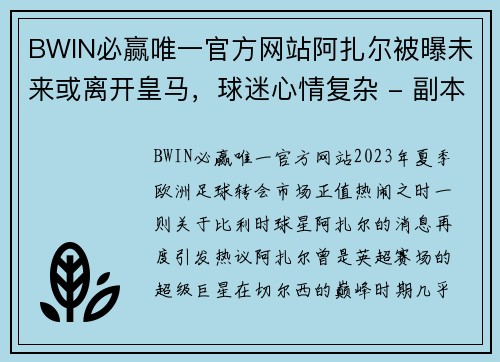 BWIN必赢唯一官方网站阿扎尔被曝未来或离开皇马，球迷心情复杂 - 副本

BWIN必赢唯一官方网站2023年夏季欧洲足球转会市场正值热闹之时一则关于比利时球星阿扎尔的消息再度引发热议阿扎尔曾是英超赛场的超级巨星在切尔西的巅峰时期几乎